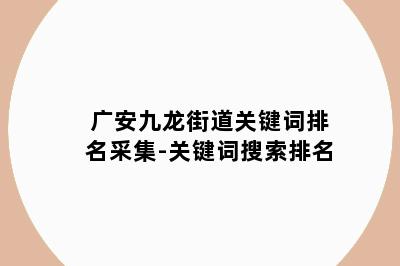 广安九龙街道关键词排名采集-关键词搜索排名